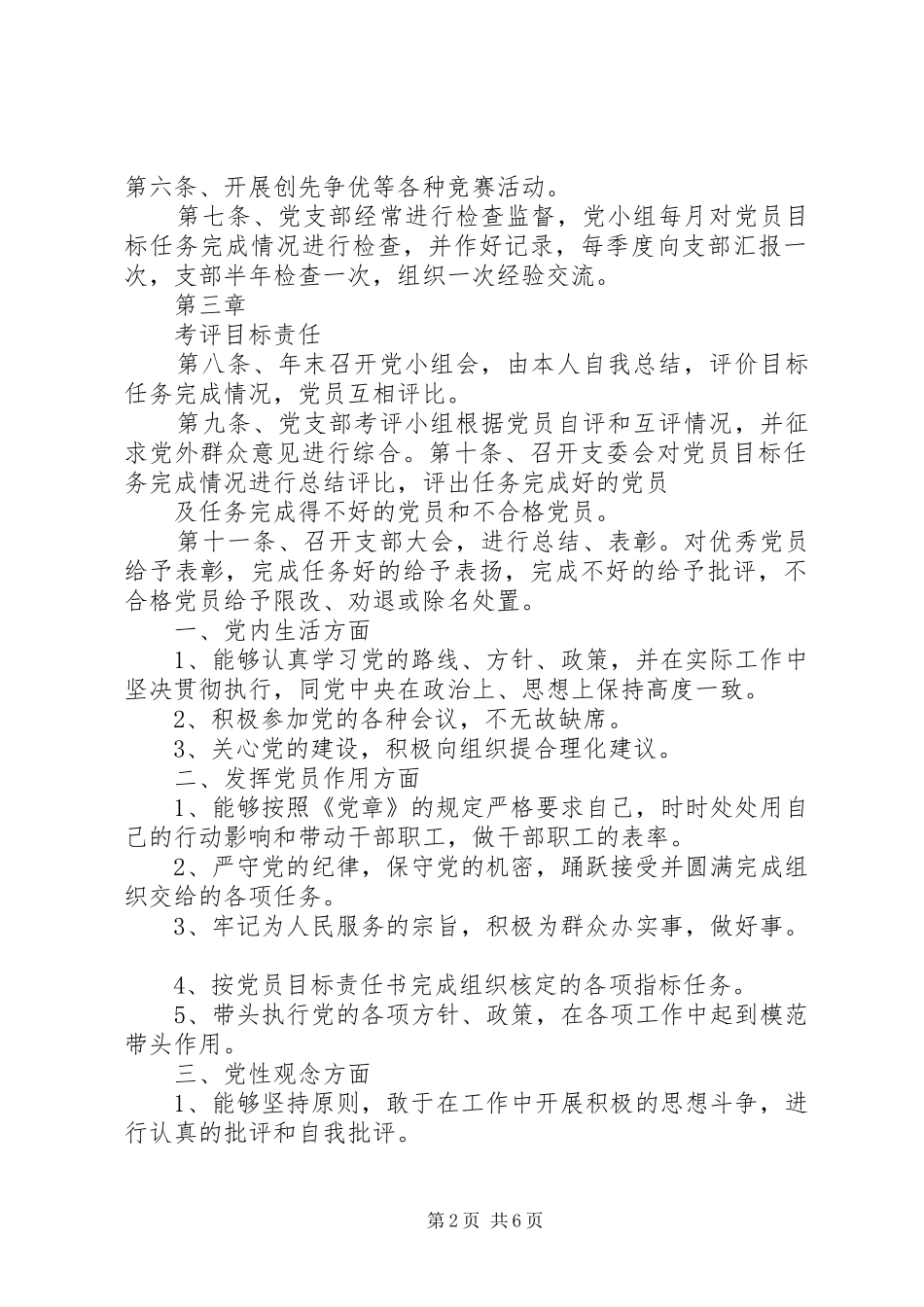 第六条、开展创先争优等各种竞赛活动。

第七条、党支部经常进行检查监督，党小组每月对党员目标任务完成情况进行检查，并作好记录，每季度向支部汇报一次，支部半年检查一次，组织一次经验交流。

第三章

考评目标责任

第八条、年末召开党小组会，由本人自我总结，评价目标任务完成情况，党员互相评比。

第九条、党支部考评小组根据党员自评和互评情况，并征求党外群众意见进行综合。第十条、召开支委会对党员目标任务完成情况进行总结评比，评出任务完成好的党员

及任务完成得不好的党员和不合格党员。

第十一条、召开支部大会，进行总结、表彰。对优秀党员给予表彰，完成任务好的给予表扬，完成不好的给予批评，不合格党员给予限改、劝退或除名处置。

一、党内生活方面

1、能够认真学习党的路线、方针、政策，并在实际工作中坚决贯彻执行，同党中央在政治上、思想上保持高度一致。

2、积极参加党的各种会议，不无故缺席。

3、关心党的建设，积极向组织提合理化建议。

二、发挥党员作用方面

1、能够按照《党章》的规定严格要求自己，时时处处用自己的行动影响和带动干部职工，做干部职工的表率。

2、严守党的纪律，保守党的机密，踊跃接受并圆满完成组织交给的各项任务。

3、牢记为人民服务的宗旨，积极为群众办实事，做好事。

4、按党员目标责任书完成组织核定的各项指标任务。

5、带头执行党的各项方针、政策，在各项工作中起到模范带头作用。

三、党性观念方面

1、能够坚持原则，敢于在工作中开展积极的思想斗争，进行认真的批评和自我批评。

第2页 共6页